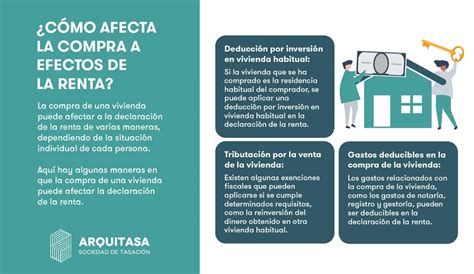 ¿CÓMO AFECTA LA COMPRA A EFECTOS DE LA RENTA?

La compra de una vivienda puede afectar a la declaración de la renta de varias maneras, dependiendo de la situación individual de cada persona.

Aquí hay algunas maneras en que la compra de una vivienda puede afectar la declaración de la renta.

ARQUITASA
SOCIEDAD DE TASACIÓN

Deducción por inversión en vivienda habitual:
Si la vivienda que se ha comprado es la residencia habitual del comprador, se puede aplicar una deducción por inversión en vivienda habitual en la declaración de la renta.

Tributación por la venta de la vivienda:
Existen algunas exenciones fiscales que pueden aplicarse si se cumple determinados requisitos, como la reinversión del dinero obtenido en otra vivienda habitual.

Gastos deducibles en la compra de la vivienda:
Los gastos relacionados con la compra de la vivienda, como los gastos de notaría, registro y gestoría, pueden ser deducibles en la declaración de la renta.